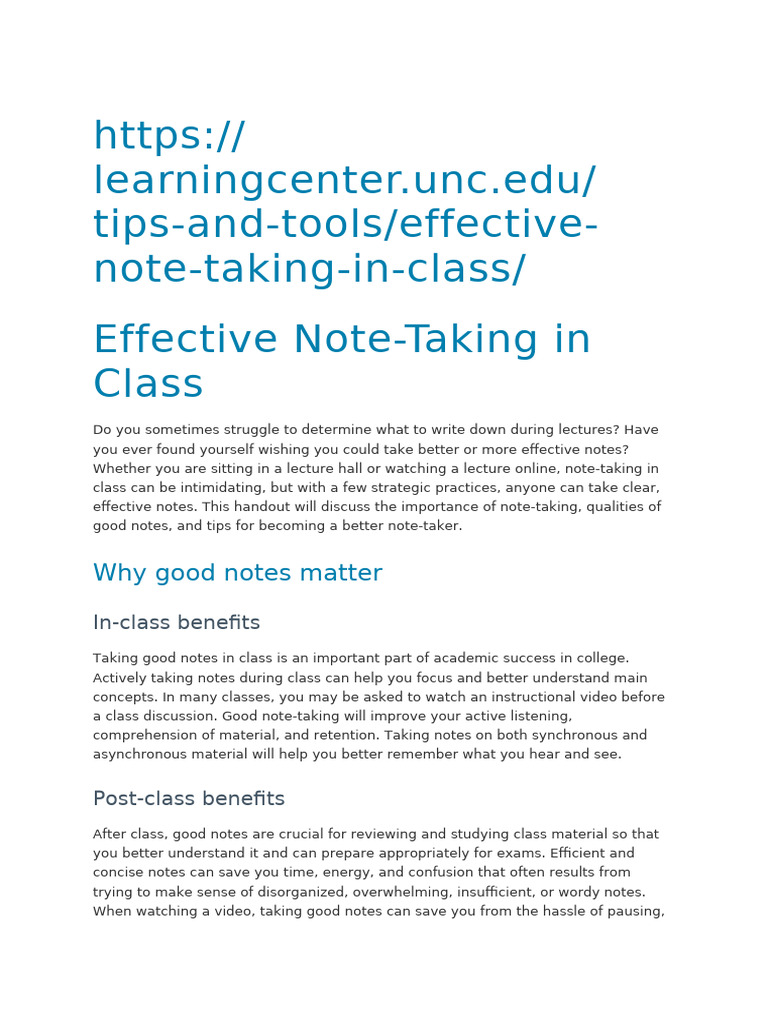 https://learningcenter.unc.edu/tips-and-tools/effective-note-taking-in-class/

Effective Note-Taking in Class

Do you sometimes struggle to determine what to write down during lectures? Have you ever found yourself wishing you could take better or more effective notes? Whether you are sitting in a lecture hall or watching a lecture online, note-taking in class can be intimidating, but with a few strategic practices, anyone can take clear, effective notes. This handout will discuss the importance of note-taking, qualities of good notes, and tips for becoming a better note-taker.

Why good notes matter

In-class benefits

Taking good notes in class is an important part of academic success in college. Actively taking notes during class can help you focus and better understand main concepts. In many classes, you may be asked to watch an instructional video before a class discussion. Good note-taking will improve your active listening, comprehension of material, and retention. Taking notes on both synchronous and asynchronous material will help you better remember what you hear and see.

Post-class benefits

After class, good notes are crucial for reviewing and studying class material so that you better understand it and can prepare appropriately for exams. Efficient and concise notes can save you time, energy, and confusion that often results from trying to make sense of disorganized, overwhelming, insufficient, or wordy notes. When watching a video, taking good notes can save you from the hassle of pausing,